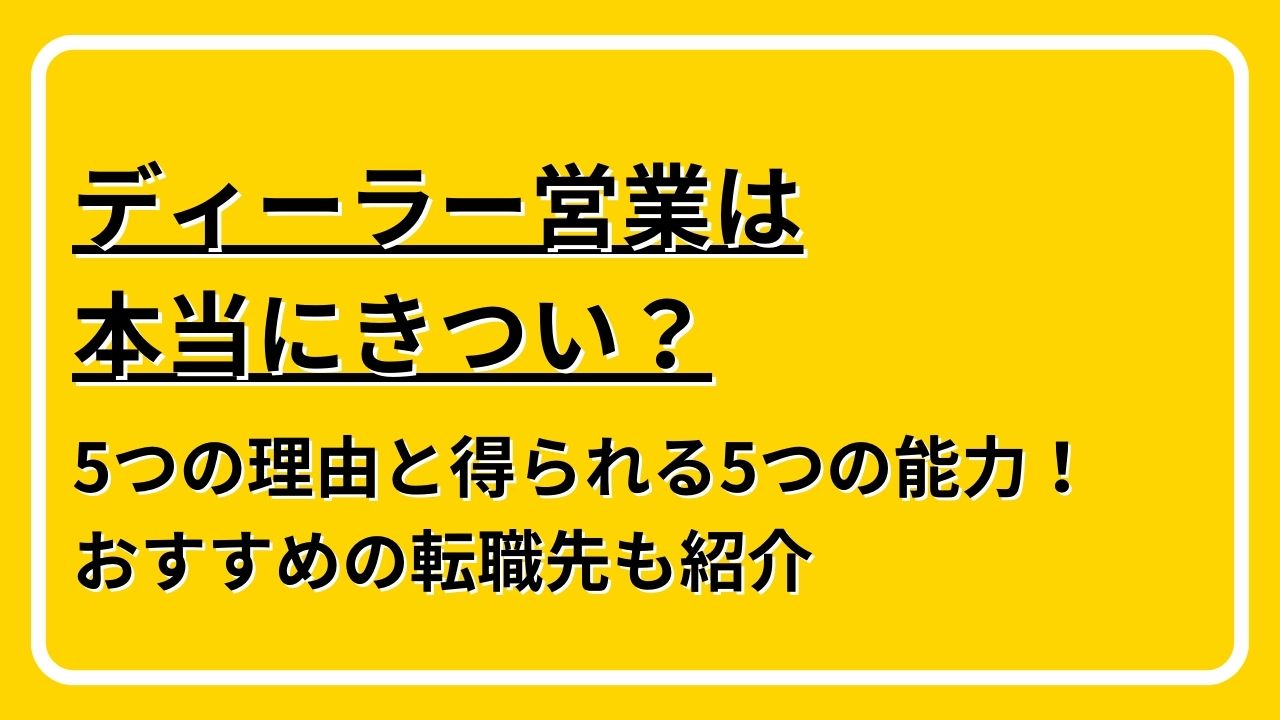 ディーラー営業は
本当にきつい？

5つの理由と得られる5つの能力！
おすすめの転職先も紹介